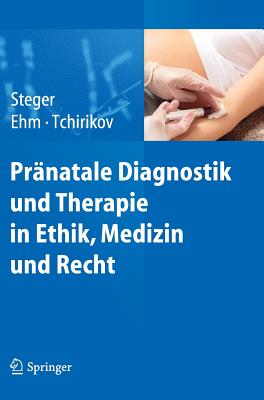 Steger
Ehm · Tchirikov

Pränatale Diagnostik und Therapie in Ethik, Medizin und Recht

Springer